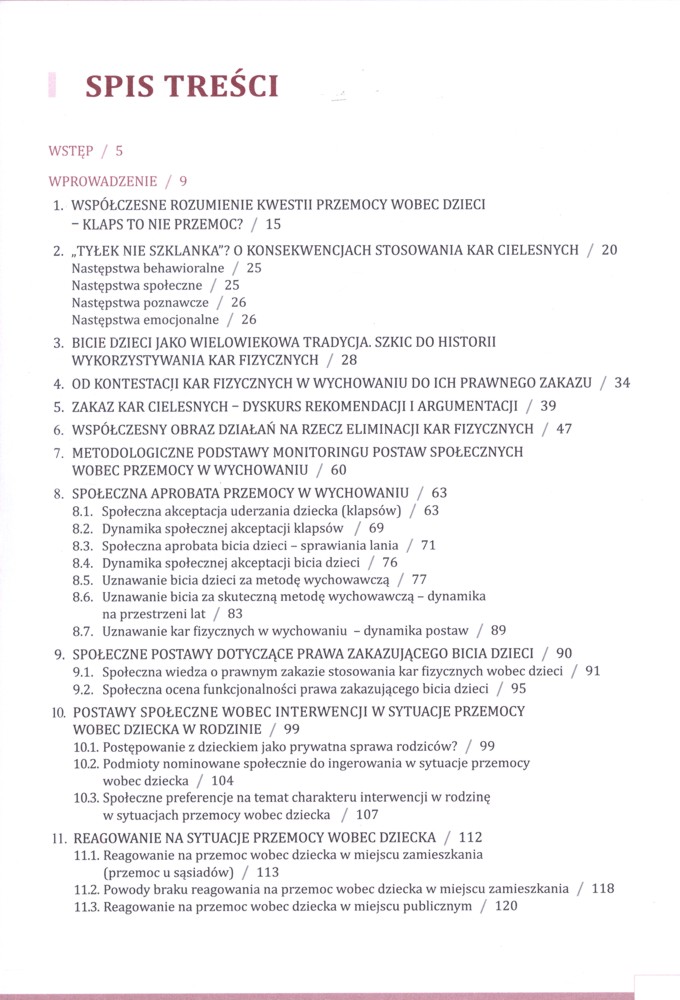 SPIS TREŚCI

WSTĘP / 5

WPROWADZENIE / 9

1. WSPÓŁCZESNE ROZUMIENIE KWESTII PRZEMOCY WOBEC DZIECI – KLAPS TO NIE PRZEMOC? / 15

2. „TYŁEK NIE SZKLANKA"? O KONSEKWENCJACH STOSOWANIA KAR CIELESNYCH / 20
Następstwa behawioralne / 25
Następstwa społeczne / 25
Następstwa poznawcze / 26
Następstwa emocjonalne / 26

3. BICIE DZIECI JAKO WIELOWIEKOWA TRADYCJA. SZKIC DO HISTORII WYKORZYSTYWANIA KAR FIZYCZNYCH / 28

4. OD KONTESTACJI KAR FIZYCZNYCH W WYCHOWANIU DO ICH PRAWNEGO ZAKAZU / 34

5. ZAKAZ KAR CIELESNYCH – DYSKURS REKOMENDACJI I ARGUMENTACJI / 39

6. WSPÓŁCZESNY OBRAZ DZIAŁAŃ NA RZECZ ELIMINACJI KAR FIZYCZNYCH / 47

7. METODOLOGICZNE PODSTAWY MONITORINGU POSTAW SPOŁECZNYCH WOBEC PRZEMOCY W WYCHOWANIU / 60

8. SPOŁECZNA APROBATA PRZEMOCY W WYCHOWANIU / 63
8.1. Społeczna akceptacja uderzania dziecka (klapsów) / 63
8.2. Dynamika społecznej akceptacji klapsów / 69
8.3. Społeczna aprobata bicia dzieci – sprawiania lania / 71
8.4. Dynamika społecznej akceptacji bicia dzieci / 76
8.5. Uznawanie bicia dzieci za metodę wychowawczą / 77
8.6. Uznawanie bicia za skuteczną metodę wychowawczą – dynamika na przestrzeni lat / 83
8.7. Uznawanie kar fizycznych w wychowaniu – dynamika postaw / 89

9. SPOŁECZNE POSTAWY DOTYCZĄCE PRAWA ZAKAZUJĄCEGO BICIA DZIECI / 90
9.1. Społeczna wiedza o prawnym zakazie stosowania kar fizycznych wobec dzieci / 91
9.2. Społeczna ocena funkcjonalności prawa zakazującego bicia dzieci / 95

10. POSTAWY SPOŁECZNE WOBEC INTERWENCJI W SYTUACJE PRZEMOCY WOBEC DZIECKA W RODZINIE / 99
10.1. Postępowanie z dzieckiem jako prywatna sprawa rodziców? / 99
10.2. Podmioty nominowane społecznie do ingerowania w sytuacje przemocy wobec dziecka / 104
10.3. Społeczne preferencje na temat charakteru interwencji w rodzinę w sytuacjach przemocy wobec dziecka / 107

11. REAGOWANIE NA SYTUACJE PRZEMOCY WOBEC DZIECKA / 112
11.1. Reagowanie na przemoc wobec dziecka w miejscu zamieszkania (przemoc u sąsiadów) / 113
11.2. Powody braku reagowania na przemoc wobec dziecka w miejscu zamieszkania / 118
11.3. Reagowanie na przemoc wobec dziecka w miejscu publicznym / 120